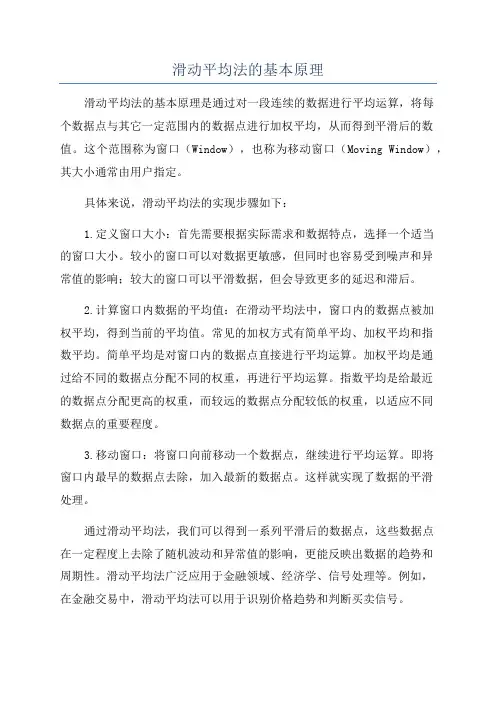 滑动平均法的基本原理

滑动平均法的基本原理是通过对一段连续的数据进行平均运算，将每个数据点与其它一定范围内的数据点进行加权平均，从而得到平滑后的数值。这个范围称为窗口（Window），也称为移动窗口（Moving Window），其大小通常由用户指定。

具体来说，滑动平均法的实现步骤如下：

1.定义窗口大小：首先需要根据实际需求和数据特点，选择一个适当的窗口大小。较小的窗口可以对数据更敏感，但同时也容易受到噪声和异常值的影响；较大的窗口可以平滑数据，但会导致更多的延迟和滞后。

2.计算窗口内数据的平均值：在滑动平均法中，窗口内的数据点被加权平均，得到当前的平均值。常见的加权方式有简单平均、加权平均和指数平均。简单平均是对窗口内的数据点直接进行平均运算。加权平均是通过给不同的数据点分配不同的权重，再进行平均运算。指数平均是给最近的数据点分配更高的权重，而较远的数据点分配较低的权重，以适应不同数据点的重要程度。

3.移动窗口：将窗口向前移动一个数据点，继续进行平均运算。即将窗口内最早的数据点去除，加入最新的数据点。这样就实现了数据的平滑处理。

通过滑动平均法，我们可以得到一系列平滑后的数据点，这些数据点在一定程度上去除了随机波动和异常值的影响，更能反映出数据的趋势和周期性。滑动平均法广泛应用于金融领域、经济学、信号处理等。例如，在金融交易中，滑动平均法可以用于识别价格趋势和判断买卖信号。